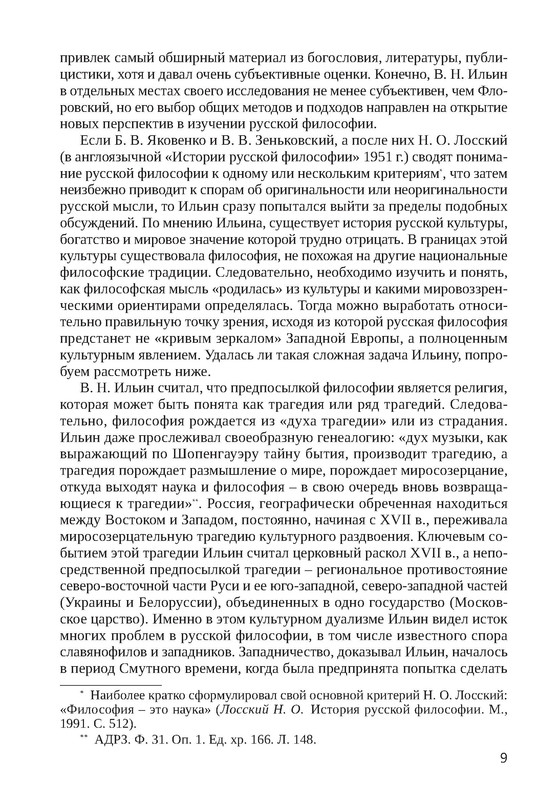 привлек самый обширный материал из богословия, литературы, публицистики, хотя и давал очень субъективные оценки. Конечно, В. Н. Ильин в отдельных местах своего исследования не менее субъективен, чем Флоровский, но его выбор общих методов и подходов направлен на открытие новых перспектив в изучении русской философии.

Если Б. В. Яковенко и В. В. Зеньковский, а после них Н. О. Лосский (в англоязычной «Истории русской философии» 1951 г.) сводят понимание русской философии к одному или нескольким критериям*, что затем неизбежно приводит к спорам об оригинальности или неоригинальности русской мысли, то Ильин сразу попытался выйти за пределы подобных обсуждений. По мнению Ильина, существует история русской культуры, богатство и мировое значение которой трудно отрицать. В границах этой культуры существовала философия, не похожая на другие национальные философские традиции. Следовательно, необходимо изучить и понять, как философская мысль «родилась» из культуры и какими мировоззренческими ориентирами определялась. Тогда можно выработать относительно правильную точку зрения, исходя из которой русская философия предстанет не «кривым зеркалом» Западной Европы, а полноценным культурным явлением. Удалась ли такая сложная задача Ильину, попробуем рассмотреть ниже.

В. Н. Ильин считал, что предпосылкой философии является религия, которая может быть понята как трагедия или ряд трагедий. Следовательно, философия рождается из «духа трагедии» или из страдания. Ильин даже прослеживал своеобразную генеалогию: «дух музыки, как выражающий по Шопенгауэру тайну бытия, производит трагедию, а трагедия порождает размышление о мире, порождает миросозерцание, откуда выходят наука и философия – в свою очередь вновь возвращающиеся к трагедии»**. Россия, географически обреченная находиться между Востоком и Западом, постоянно, начиная с XVII в., переживала миросозерцательную трагедию культурного раздвоения. Ключевым событием этой трагедии Ильин считал церковный раскол XVII в., а непосредственной предпосылкой трагедии – региональное противостояние северо-восточной части Руси и ее юго-западной, северо-западной частей (Украины и Белоруссии), объединенных в одно государство (Московское царство). Именно в этом культурном дуализме Ильин видел исток многих проблем в русской философии, в том числе известного спора славянофилов и западников. Западничество, доказывал Ильин, началось в период Смутного времени, когда была предпринята попытка сделать

* Наиболее кратко сформулировал свой основной критерий Н. О. Лосский: «Философия – это наука» (Лосский Н. О. История русской философии. М., 1991. С. 512).
** АДРЗ. Ф. 31. Оп. 1. Ед. хр. 166. Л. 148.

9